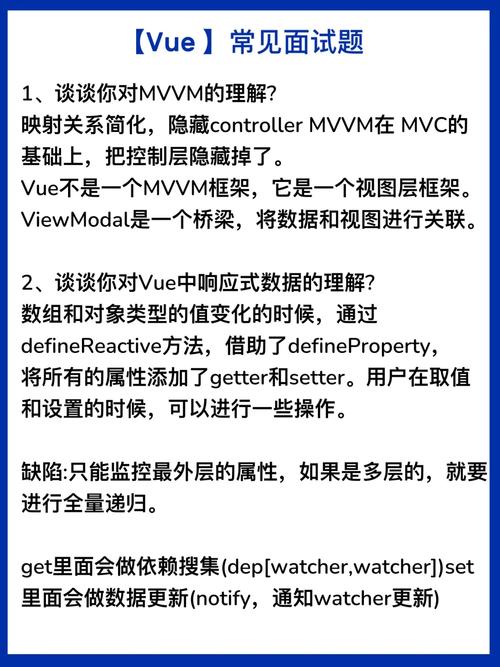 【Vue 】常见面试题

1、谈谈你对MVVM的理解?
映射关系简化，隐藏controller MVVM在 MVC的基础上，把控制层隐藏掉了。
Vue不是一个MVVM框架，它是一个视图层框架。
ViewModal是一个桥梁，将数据和视图进行关联。

2、谈谈你对Vue中响应式数据的理解?
数组和对象类型的值变化的时候，通过defineReactive方法，借助了defineProperty，将所有的属性添加了getter和setter。用户在取值和设置的时候，可以进行一些操作。

缺陷:只能监控最外层的属性，如果是多层的，就要进行全量递归。

get里面会做依赖搜集(dep[watcher,watcher])set里面会做数据更新(notify，通知watcher更新)